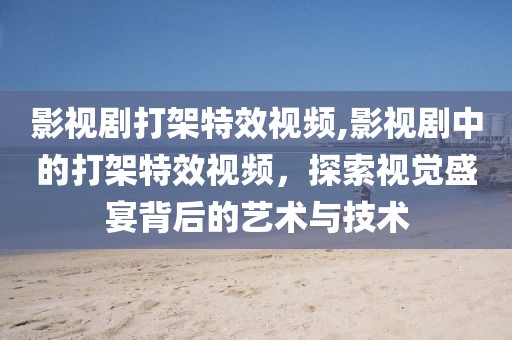 影视剧打架特效视频,影视剧中的打架特效视频，探索视觉盛宴背后的艺术与技术